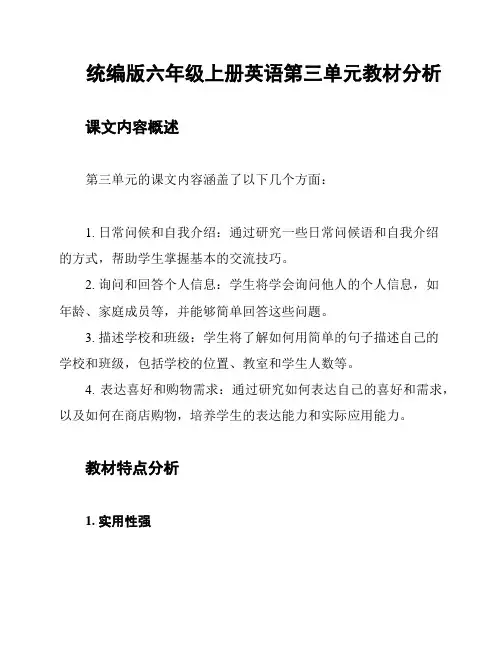 统编版六年级上册英语第三单元教材分析

课文内容概述

第三单元的课文内容涵盖了以下几个方面：

1. 日常问候和自我介绍：通过研究一些日常问候语和自我介绍的方式，帮助学生掌握基本的交流技巧。

2. 询问和回答个人信息：学生将学会询问他人的个人信息，如年龄、家庭成员等，并能够简单回答这些问题。

3. 描述学校和班级：学生将了解如何用简单的句子描述自己的学校和班级，包括学校的位置、教室和学生人数等。

4. 表达喜好和购物需求：通过研究如何表达自己的喜好和需求，以及如何在商店购物，培养学生的表达能力和实际应用能力。

教材特点分析

1. 实用性强